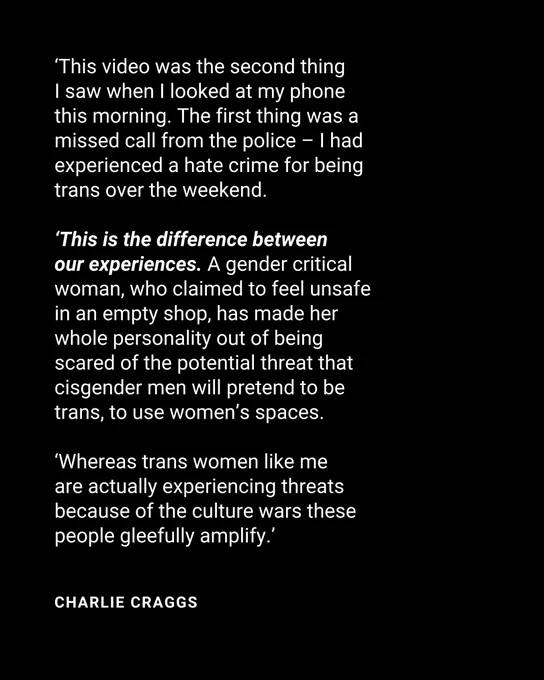 'This video was the second thing I saw when I looked at my phone this morning. The first thing was a missed call from the police – I had experienced a hate crime for being trans over the weekend.

'This is the difference between our experiences. A gender critical woman, who claimed to feel unsafe in an empty shop, has made her whole personality out of being scared of the potential threat that cisgender men will pretend to be trans, to use women's spaces.

'Whereas trans women like me are actually experiencing threats because of the culture wars these people gleefully amplify.'

CHARLIE CRAGGS